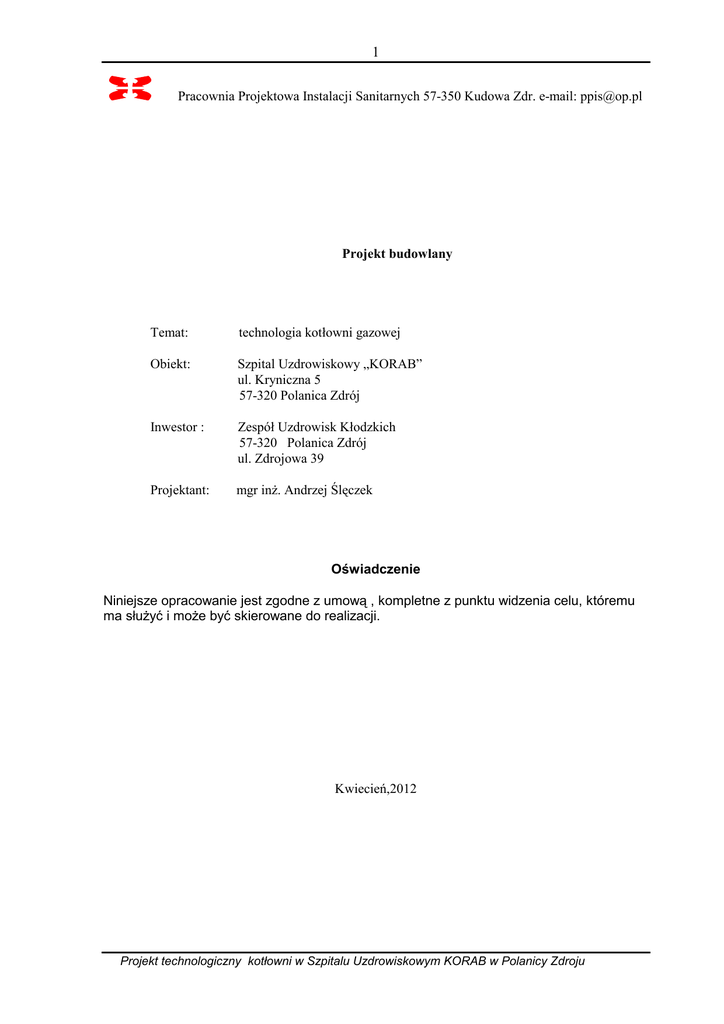 1

Pracownia Projektowa Instalacji Sanitarnych 57-350 Kudowa Zdr. e-mail: ppis@op.pl

Projekt budowlany

Temat: technologia kotłowni gazowej

Obiekt: Szpital Uzdrowiskowy „KORAB”
ul. Kryniczna 5
57-320 Polanica Zdrój

Inwestor : Zespół Uzdrowisk Kłodzkich
57-320 Polanica Zdrój
ul. Zdrojowa 39

Projektant: mgr inż. Andrzej Ślęczek

Oświadczenie

Niniejsze opracowanie jest zgodne z umową , kompletne z punktu widzenia celu, któremu ma służyć i może być skierowane do realizacji.

Kwiecień,2012

Projekt technologiczny kotłowni w Szpitalu Uzdrowiskowym KORAB w Polanicy Zdroju